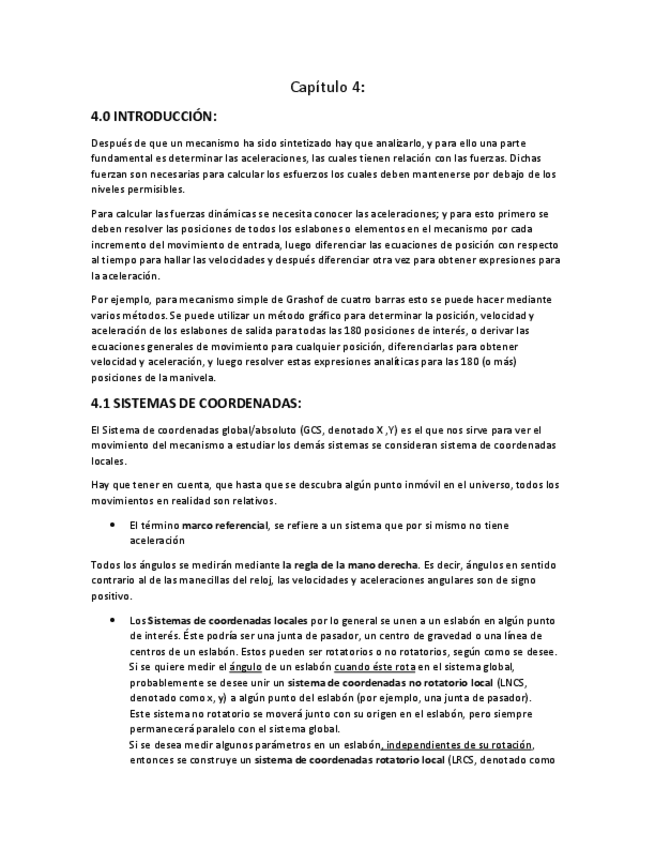 Capítulo 4:

4.0 INTRODUCCIÓN:

Después de que un mecanismo ha sido sintetizado hay que analizarlo, y para ello una parte fundamental es determinar las aceleraciones, las cuales tienen relación con las fuerzas. Dichas fuerzan son necesarias para calcular los esfuerzos los cuales deben mantenerse por debajo de los niveles permisibles.

Para calcular las fuerzas dinámicas se necesita conocer las aceleraciones; y para esto primero se deben resolver las posiciones de todos los eslabones o elementos en el mecanismo por cada incremento del movimiento de entrada, luego diferenciar las ecuaciones de posición con respecto al tiempo para hallar las velocidades y después diferenciar otra vez para obtener expresiones para la aceleración.

Por ejemplo, para mecanismo simple de Grashof de cuatro barras esto se puede hacer mediante varios métodos. Se puede utilizar un método gráfico para determinar la posición, velocidad y aceleración de los eslabones de salida para todas las 180 posiciones de interés, o derivar las ecuaciones generales de movimiento para cualquier posición, diferenciarlas para obtener velocidad y aceleración, y luego resolver estas expresiones analíticas para las 180 (o más) posiciones de la manivela.

4.1 SISTEMAS DE COORDENADAS:

El Sistema de coordenadas global/absoluto (GCS, denotado X ,Y) es el que nos sirve para ver el movimiento del mecanismo a estudiar los demás sistemas se consideran sistema de coordenadas locales.

Hay que tener en cuenta, que hasta que se descubra algún punto inmóvil en el universo, todos los movimientos en realidad son relativos.

• El término marco referencial, se refiere a un sistema que por si mismo no tiene aceleración

Todos los ángulos se medirán mediante la regla de la mano derecha. Es decir, ángulos en sentido contrario al de las manecillas del reloj, las velocidades y aceleraciones angulares son de signo positivo.

• Los Sistemas de coordenadas locales por lo general se unen a un eslabón en algún punto de interés. Éste podría ser una junta de pasador, un centro de gravedad o una línea de centros de un eslabón. Estos pueden ser rotatorios o no rotatorios, según como se desee. Si se quiere medir el ángulo de un eslabón cuando éste rota en el sistema global, probablemente se desee unir un sistema de coordenadas no rotatorio local (LNCS, denotado como x, y) a algún punto del eslabón (por ejemplo, una junta de pasador). Este sistema no rotatorio se moverá junto con su origen en el eslabón, pero siempre permanecerá paralelo con el sistema global.
Si se desea medir algunos parámetros en un eslabón, independientes de su rotación, entonces se construye un sistema de coordenadas rotatorio local (LRCS, denotado como